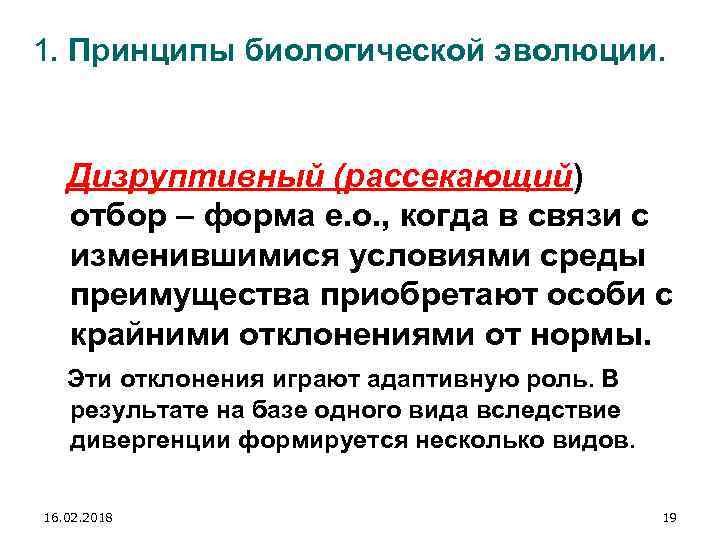 1. Принципы биологической эволюции.

Дизруптивный (рассекающий) отбор – форма е.о., когда в связи с изменившимися условиями среды преимущества приобретают особи с крайними отклонениями от нормы.

Эти отклонения играют адаптивную роль. В результате на базе одного вида вследствие дивергенции формируется несколько видов.

16.02.2018

19